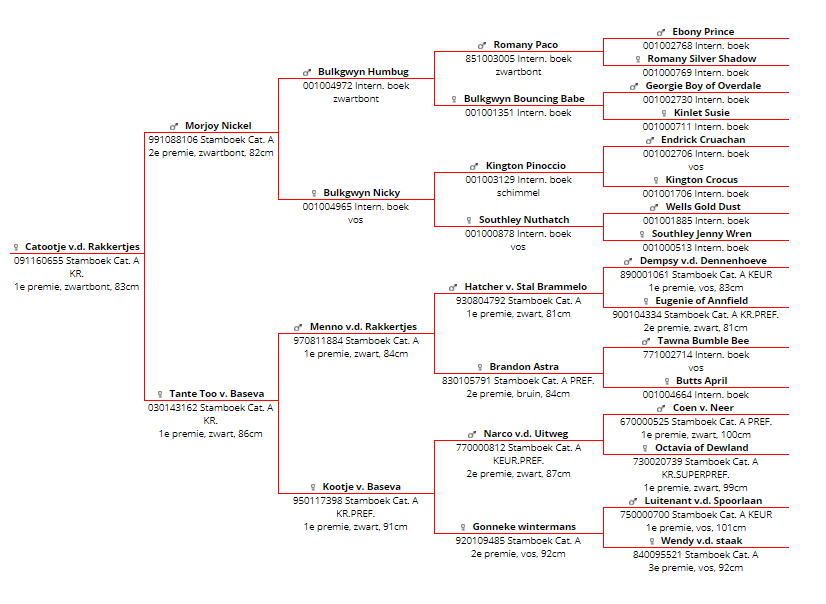 ♀ Catootje v.d. Rakkertjes
091160655 Stamboek Cat. A KR.
1e premie, zwartbont, 83cm

♂ Morjoy Nickel
991088106 Stamboek Cat. A
2e premie, zwartbont, 82cm

♀ Tante Too v. Baseva
030143162 Stamboek Cat. A KR.
1e premie, zwart, 86cm

♂ Bulkgwyn Humbug
001004972 Intern. boek
zwartbont

♀ Bulkgwyn Nicky
001004965 Intern. boek
vos

♂ Menno v.d. Rakkertjes
970811884 Stamboek Cat. A
1e premie, zwart, 84cm

♀ Kootje v. Baseva
950117398 Stamboek Cat. A KR.PREF.
1e premie, zwart, 91cm

♂ Romany Paco
851003005 Intern. boek
zwartbont

♀ Bulkgwyn Bouncing Babe
001001351 Intern. boek

♂ Kington Pinoccio
001003129 Intern. boek
schimmel

♀ Southley Nuthatch
001000878 Intern. boek
vos

♂ Hatcher v. Stal Brammelo
930804792 Stamboek Cat. A
1e premie, zwart, 81cm

♀ Brandon Astra
830105791 Stamboek Cat. A PREF.
2e premie, bruin, 84cm

♂ Narco v.d. Uitweg
770000812 Stamboek Cat. A KEUR.PREF.
2e premie, zwart, 87cm

♀ Gonneke wintermans
920109485 Stamboek Cat. A
2e premie, vos, 92cm

♂ Ebony Prince
001002768 Intern. boek

♀ Romany Silver Shadow
001000769 Intern. boek

♂ Georgie Boy of Overdale
001002730 Intern. boek

♀ Kinlet Susie
001000711 Intern. boek

♂ Endrick Cruachan
001002706 Intern. boek
vos

♀ Kington Crocus
001001706 Intern. boek

♂ Wells Gold Dust
001001885 Intern. boek

♀ Southley Jenny Wren
001000513 Intern. boek

♂ Dempsy v.d. Dennenhoeve
890001061 Stamboek Cat. A KEUR
1e premie, vos, 83cm

♀ Eugenie of Annfield
900104334 Stamboek Cat. A KR.PREF.
2e premie, zwart, 81cm

♂ Tawna Bumble Bee
771002714 Intern. boek
vos

♀ Butts April
001004664 Intern. boek

♂ Coen v. Neer
670000525 Stamboek Cat. A PREF.
1e premie, zwart, 100cm

♀ Octavia of Dewland
730020739 Stamboek Cat. A KR.SUPERPREF.
1e premie, zwart, 99cm

♂ Luitenant v.d. Spoorlaan
750000700 Stamboek Cat. A KEUR
1e premie, vos, 101cm

♀ Wendy v.d. staak
840095521 Stamboek Cat. A
3e premie, vos, 92cm